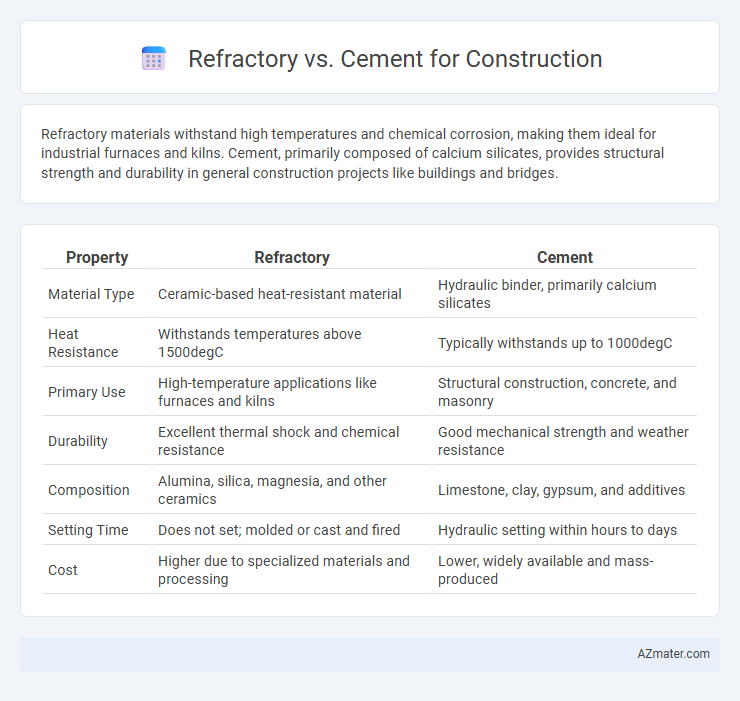 Refractory vs. Cement for Construction

Refractory materials withstand high temperatures and chemical corrosion, making them ideal for industrial furnaces and kilns. Cement, primarily composed of calcium silicates, provides structural strength and durability in general construction projects like buildings and bridges.

| Property | Refractory | Cement |
|---|---|---|
| Material Type | Ceramic-based heat-resistant material | Hydraulic binder, primarily calcium silicates |
| Heat Resistance | Withstands temperatures above 1500degC | Typically withstands up to 1000degC |
| Primary Use | High-temperature applications like furnaces and kilns | Structural construction, concrete, and masonry |
| Durability | Excellent thermal shock and chemical resistance | Good mechanical strength and weather resistance |
| Composition | Alumina, silica, magnesia, and other ceramics | Limestone, clay, gypsum, and additives |
| Setting Time | Does not set; molded or cast and fired | Hydraulic setting within hours to days |
| Cost | Higher due to specialized materials and processing | Lower, widely available and mass-produced |

AZmater.com